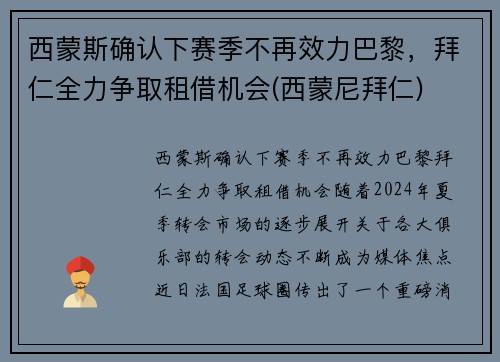 西蒙斯确认下赛季不再效力巴黎，拜仁全力争取租借机会(西蒙尼拜仁)

西蒙斯确认下赛季不再效力巴黎拜仁全力争取租借机会随着2024年夏季转会市场的逐步展开关于各大俱乐部的转会动态不断成为媒体焦点近日法国足球圈传出了一个重磅消